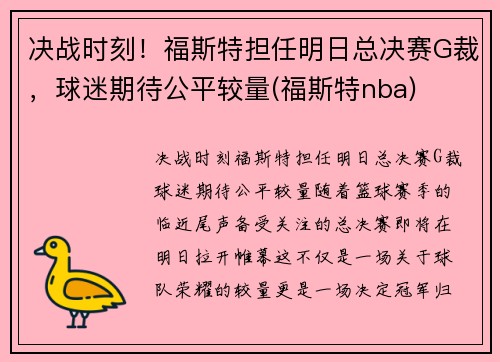 决战时刻！福斯特担任明日总决赛G裁，球迷期待公平较量(福斯特nba)

决战时刻福斯特担任明日总决赛G裁球迷期待公平较量随着篮球赛季的临近尾声备受关注的总决赛即将在明日拉开帷幕这不仅是一场关于球队荣耀的较量更是一场决定冠军归